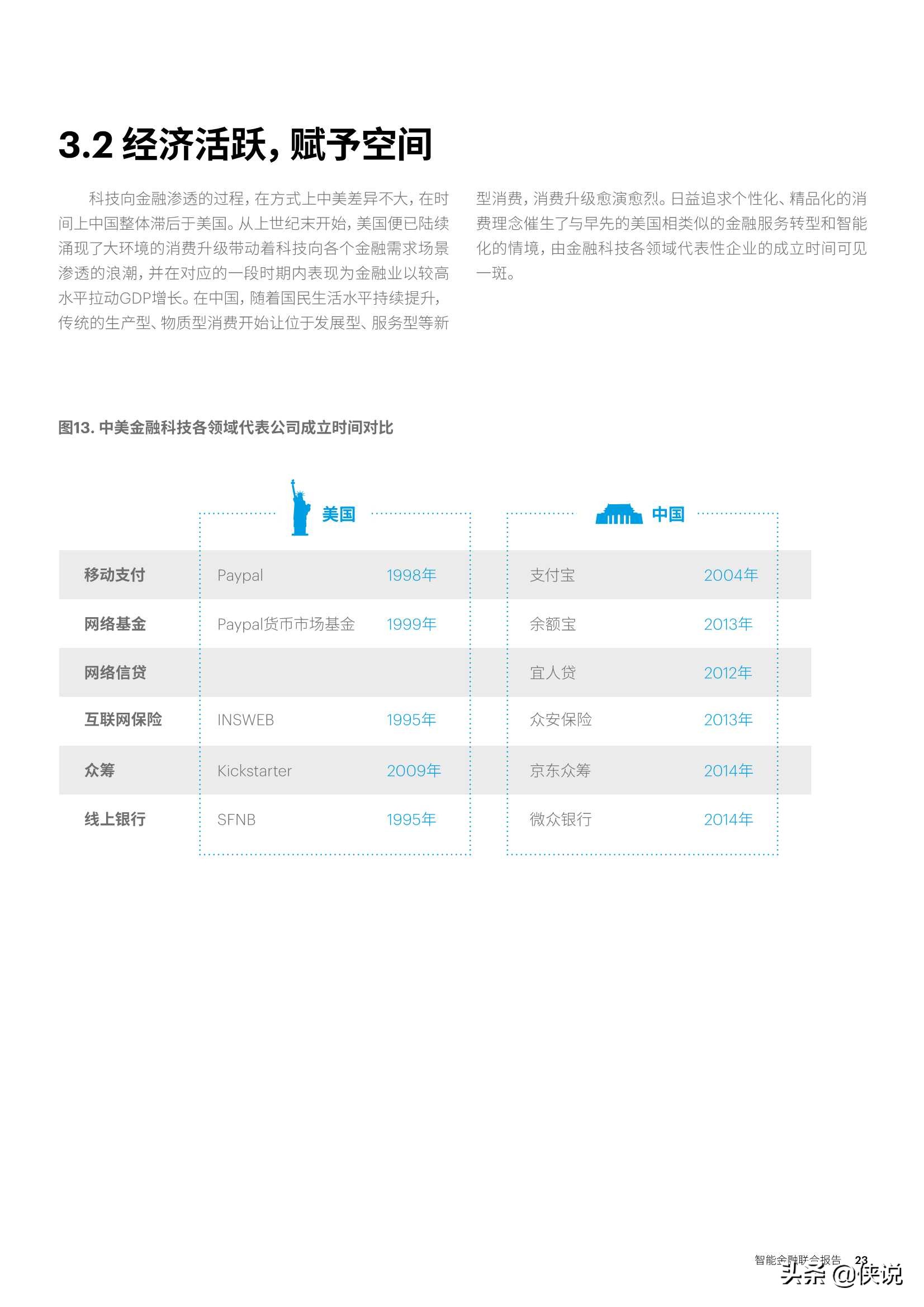 3.2 经济活跃，赋予空间

科技向金融渗透的过程，在方式上中美差异不大，在时间上中国整体滞后于美国。从上世纪末开始，美国便已陆续涌现了大环境的消费升级带动着科技向各个金融需求场景渗透的浪潮，并在对应的一段时期内表现为金融业以较高水平拉动GDP增长。在中国，随着国民生活水平持续提升，传统的生产型、物质型消费开始让位于发展型、服务型等新型消费，消费升级愈演愈烈。日益追求个性化、精品化的消费理念催生了与早先的美国相类似的金融服务转型和智能化的情境，由金融科技各领域代表性企业的成立时间可见一斑。

图13. 中美金融科技各领域代表公司成立时间对比

| | 美国 | | 中国 | |
|---|---|---|---|---|
| 移动支付 | Paypal | 1998年 | 支付宝 | 2004年 |
| 网络基金 | Paypal货币市场基金 | 1999年 | 余额宝 | 2013年 |
| 网络信贷 | | | 宜人贷 | 2012年 |
| 互联网保险 | INSWEB | 1995年 | 众安保险 | 2013年 |
| 众筹 | Kickstarter | 2009年 | 京东众筹 | 2014年 |
| 线上银行 | SFNB | 1995年 | 微众银行 | 2014年 |

智能金融联合报告 23

头条 @侠说